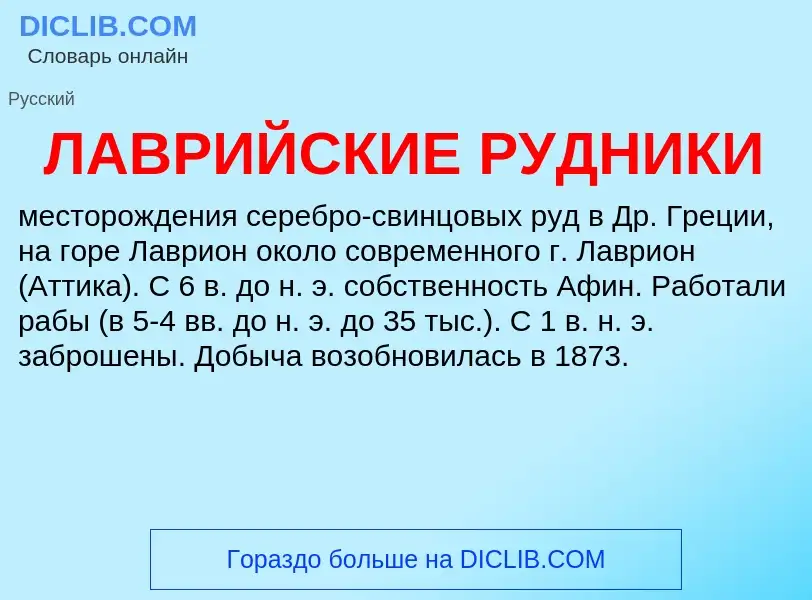 DICLIB.COM
Словарь онлайн

Русский

ЛАВРИЙСКИЕ РУДНИКИ

месторождения серебро-свинцовых руд в Др. Греции, на горе Лаврион около современного г. Лаврион (Аттика). С 6 в. до н. э. собственность Афин. Работали рабы (в 5-4 вв. до н. э. до 35 тыс.). С 1 в. н. э. заброшены. Добыча возобновилась в 1873.

Гораздо больше на DICLIB.COM